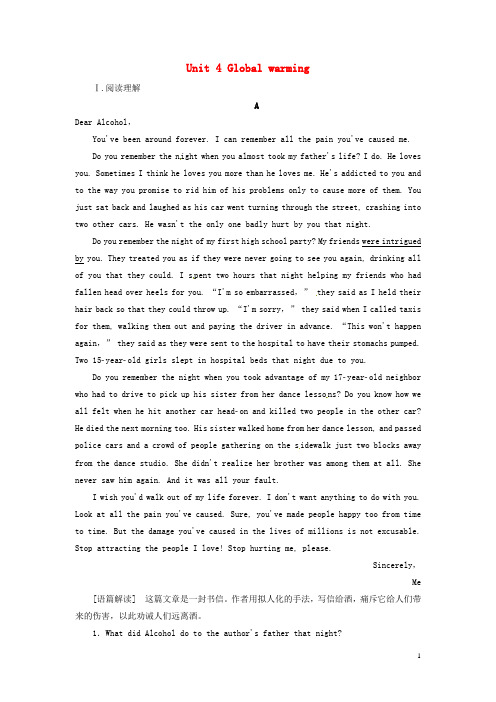 Unit 4 Global warming

Ⅰ.阅读理解

A

Dear Alcohol,

You've been around forever. I can remember all the pain you've caused me.

Do you remember the night when you almost took my father's life? I do. He loves you. Sometimes I think he loves you more than he loves me. He's addicted to you and to the way you promise to rid him of his problems only to cause more of them. You just sat back and laughed as his car went turning through the street, crashing into two other cars. He wasn't the only one badly hurt by you that night.

Do you remember the night of my first high school party? My friends were intrigued by you. They treated you as if they were never going to see you again, drinking all of you that they could. I spent two hours that night helping my friends who had fallen head over heels for you. "I'm so embarrassed," they said as I held their hair back so that they could throw up. "I'm sorry," they said when I called taxis for them, walking them out and paying the driver in advance. "This won't happen again," they said as they were sent to the hospital to have their stomachs pumped. Two 15-year-old girls slept in hospital beds that night due to you.

Do you remember the night when you took advantage of my 17-year-old neighbor who had to drive to pick up his sister from her dance lessons? Do you know how we all felt when he hit another car head-on and killed two people in the other car? He died the next morning too. His sister walked home from her dance lesson, and passed police cars and a crowd of people gathering on the sidewalk just two blocks away from the dance studio. She didn't realize her brother was among them at all. She never saw him again. And it was all your fault.

I wish you'd walk out of my life forever. I don't want anything to do with you. Look at all the pain you've caused. Sure, you've made people happy too from time to time. But the damage you've caused in the lives of millions is not excusable. Stop attracting the people I love! Stop hurting me, please.

Sincerely,

Me

[语篇解读] 这篇文章是一封书信。作者用拟人化的手法，写信给酒，痛斥它给人们带来的伤害，以此劝诫人们远离酒。

1. What did Alcohol do to the author's father that night?

1